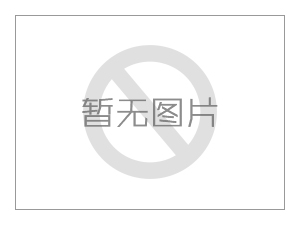 暂无图片